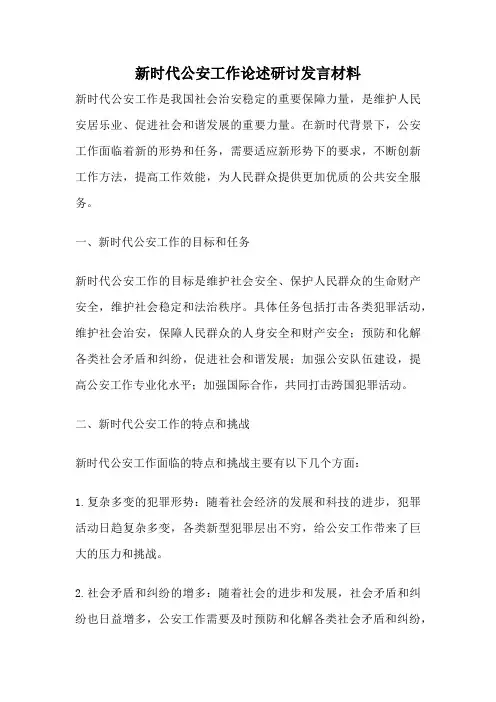 新时代公安工作论述研讨发言材料

新时代公安工作是我国社会治安稳定的重要保障力量，是维护人民安居乐业、促进社会和谐发展的重要力量。在新时代背景下，公安工作面临着新的形势和任务，需要适应新形势下的要求，不断创新工作方法，提高工作效能，为人民群众提供更加优质的公共安全服务。

一、新时代公安工作的目标和任务

新时代公安工作的目标是维护社会安全、保护人民群众的生命财产安全，维护社会稳定和法治秩序。具体任务包括打击各类犯罪活动，维护社会治安，保障人民群众的人身安全和财产安全；预防和化解各类社会矛盾和纠纷，促进社会和谐发展；加强公安队伍建设，提高公安工作专业化水平；加强国际合作，共同打击跨国犯罪活动。

二、新时代公安工作的特点和挑战

新时代公安工作面临的特点和挑战主要有以下几个方面：

1.复杂多变的犯罪形势：随着社会经济的发展和科技的进步，犯罪活动日趋复杂多变，各类新型犯罪层出不穷，给公安工作带来了巨大的压力和挑战。

2.社会矛盾和纠纷的增多：随着社会的进步和发展，社会矛盾和纠纷也日益增多，公安工作需要及时预防和化解各类社会矛盾和纠纷，